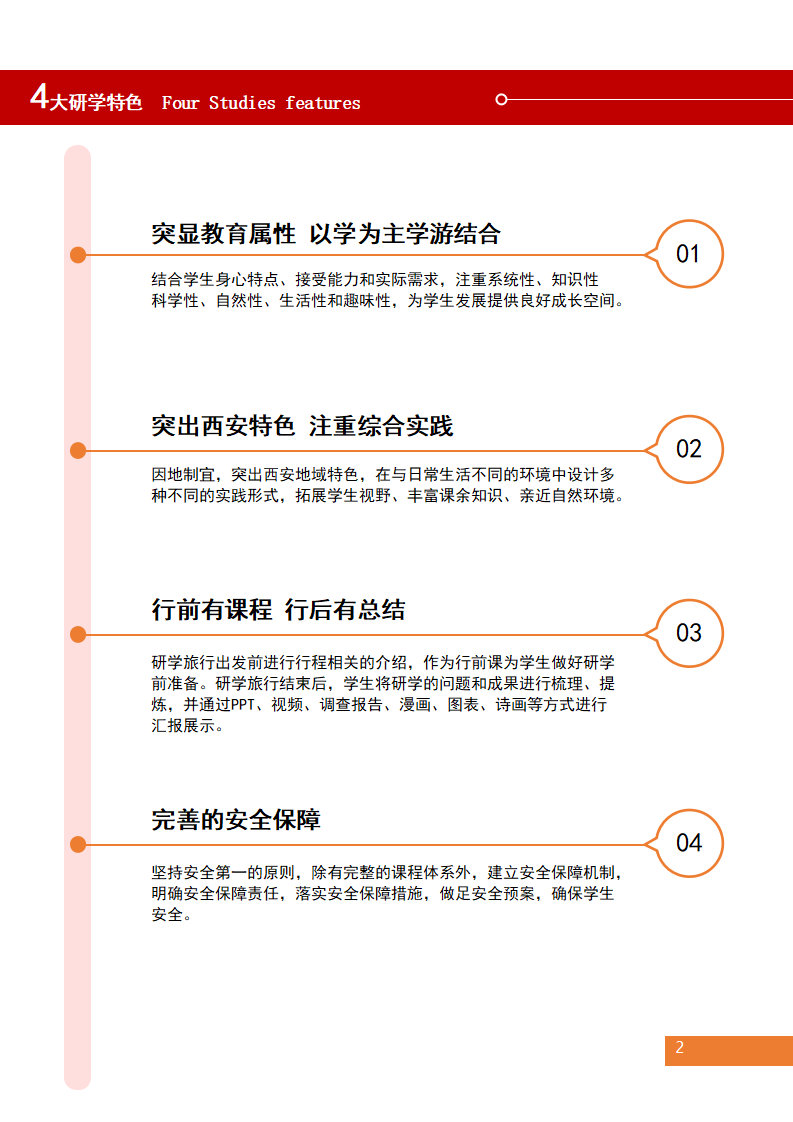 4大研学特色 Four Studies features

突显教育属性 以学为主学游结合

01

结合学生身心特点、接受能力和实际需求，注重系统性、知识性科学性、自然性、生活性和趣味性，为学生发展提供良好成长空间。

突出西安特色 注重综合实践

02

因地制宜，突出西安地域特色，在与日常生活不同的环境中设计多种不同的实践形式，拓展学生视野、丰富课余知识、亲近自然环境。

行前有课程 行后有总结

03

研学旅行出发前进行行程相关的介绍，作为行前课为学生做好研学前准备。研学旅行结束后，学生将研学的问题和成果进行梳理、提炼，并通过PPT、视频、调查报告、漫画、图表、诗画等方式进行汇报展示。

完善的安全保障

04

坚持安全第一的原则，除有完整的课程体系外，建立安全保障机制，明确安全保障责任，落实安全保障措施，做足安全预案，确保学生安全。

2